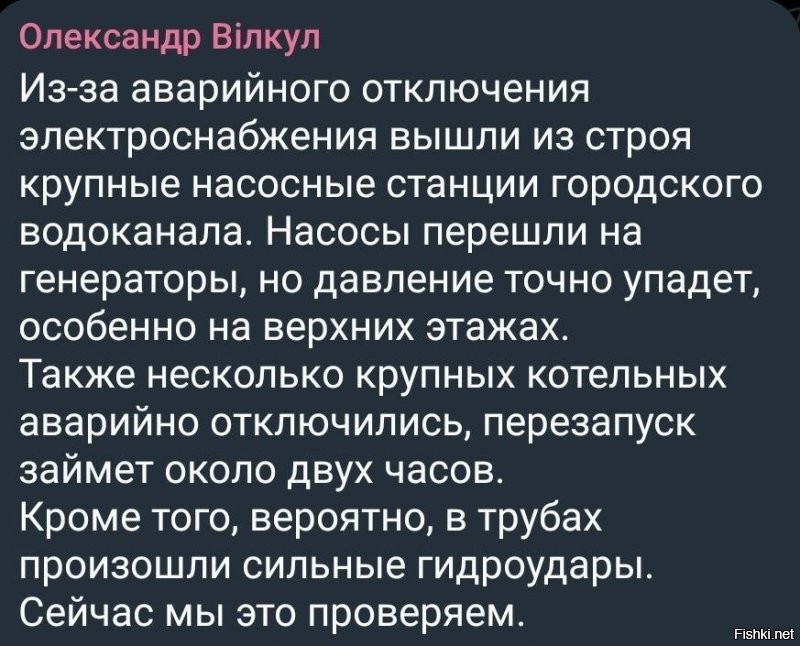 Олександр Вілкул
Из-за аварийного отключения электроснабжения вышли из строя крупные насосные станции городского водоканала. Насосы перешли на генераторы, но давление точно упадет, особенно на верхних этажах.
Также несколько крупных котельных аварийно отключились, перезапуск займет около двух часов.
Кроме того, вероятно, в трубах произошли сильные гидроудары. Сейчас мы это проверяем.

Fishki.net